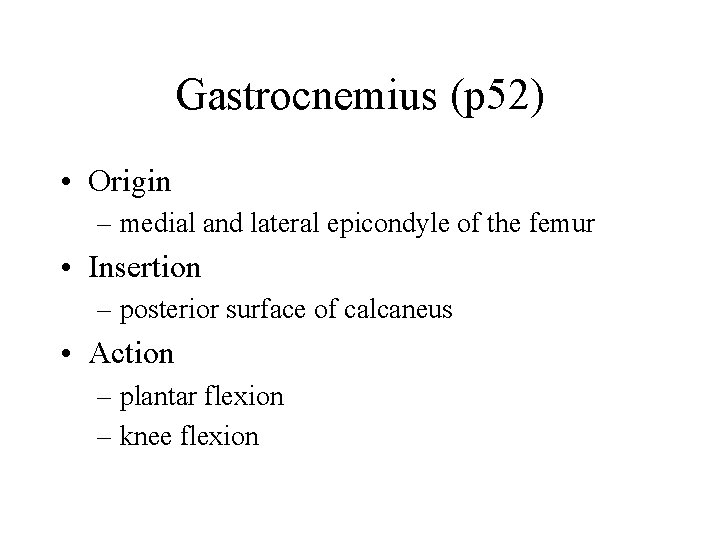 Gastrocnemius (p52)

• Origin
  – medial and lateral epicondyle of the femur
• Insertion
  – posterior surface of calcaneus
• Action
  – plantar flexion
  – knee flexion